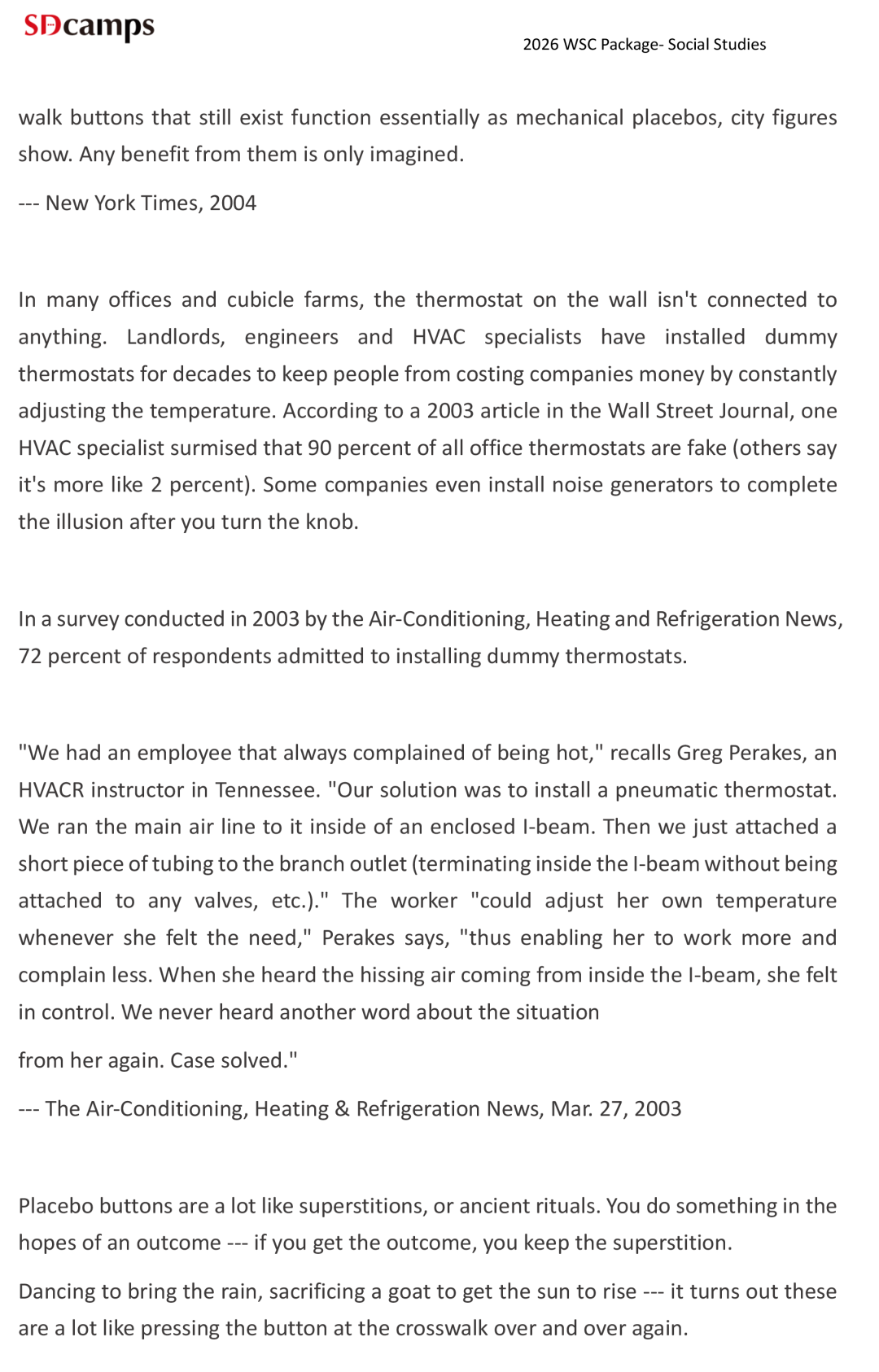 SDcamps

2026 WSC Package- Social Studies

walk buttons that still exist function essentially as mechanical placebos, city figures show. Any benefit from them is only imagined.

--- New York Times, 2004

In many offices and cubicle farms, the thermostat on the wall isn't connected to anything. Landlords, engineers and HVAC specialists have installed dummy thermostats for decades to keep people from costing companies money by constantly adjusting the temperature. According to a 2003 article in the Wall Street Journal, one HVAC specialist surmised that 90 percent of all office thermostats are fake (others say it's more like 2 percent). Some companies even install noise generators to complete the illusion after you turn the knob.

In a survey conducted in 2003 by the Air-Conditioning, Heating and Refrigeration News, 72 percent of respondents admitted to installing dummy thermostats.

"We had an employee that always complained of being hot," recalls Greg Perakes, an HVACR instructor in Tennessee. "Our solution was to install a pneumatic thermostat. We ran the main air line to it inside of an enclosed I-beam. Then we just attached a short piece of tubing to the branch outlet (terminating inside the I-beam without being attached to any valves, etc.)." The worker "could adjust her own temperature whenever she felt the need," Perakes says, "thus enabling her to work more and complain less. When she heard the hissing air coming from inside the I-beam, she felt in control. We never heard another word about the situation

from her again. Case solved."

--- The Air-Conditioning, Heating & Refrigeration News, Mar. 27, 2003

Placebo buttons are a lot like superstitions, or ancient rituals. You do something in the hopes of an outcome --- if you get the outcome, you keep the superstition.

Dancing to bring the rain, sacrificing a goat to get the sun to rise --- it turns out these are a lot like pressing the button at the crosswalk over and over again.